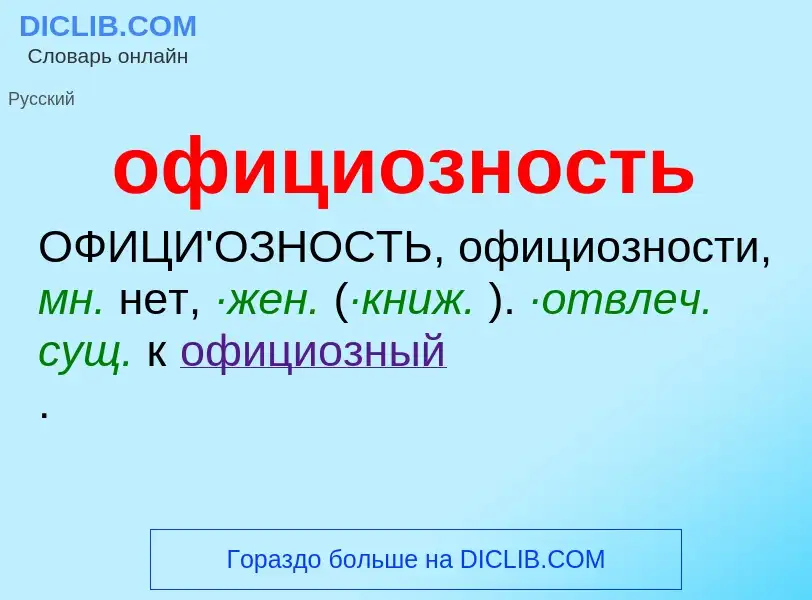 DICLIB.COM
Словарь онлайн

Русский

официозность

ОФИЦИ'ОЗНОСТЬ, официозности, мн. нет, ·жен. (·книж. ). ·отвлеч. сущ. к официозный
.

Гораздо больше на DICLIB.COM